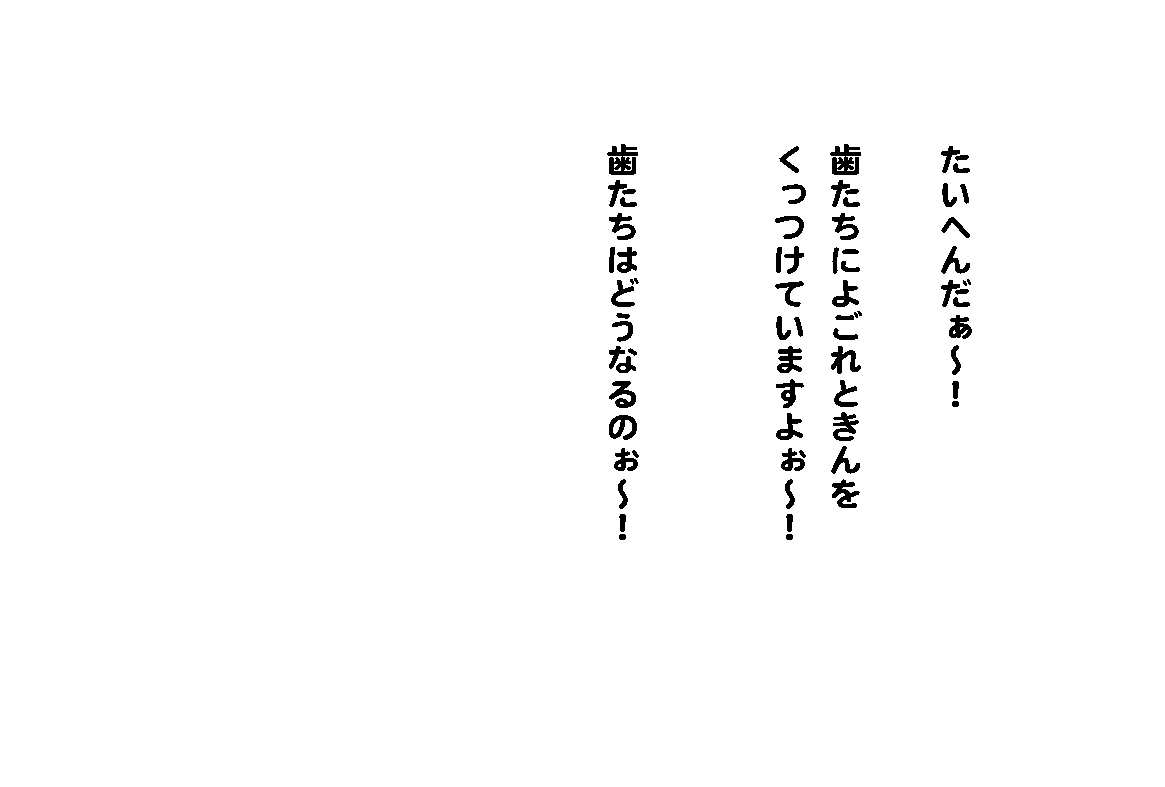 たいへんだぁ～！

歯たちによごれときんをくっつけていますよぉ～！

歯たちはどうなるのぉ～！